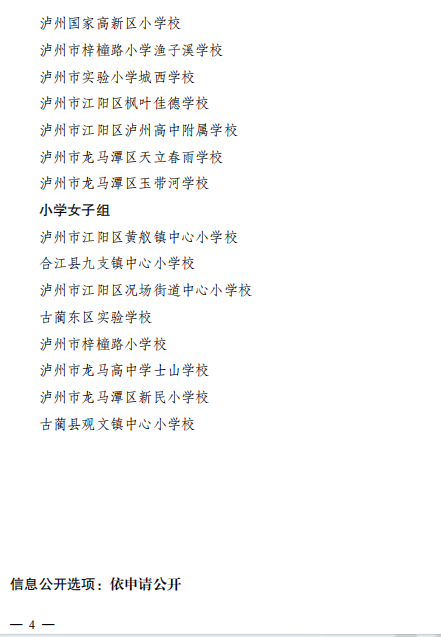 泸州国家高新区小学校

泸州市梓橦路小学渔子溪学校

泸州市实验小学城西学校

泸州市江阳区枫叶佳德学校

泸州市江阳区泸州高中附属学校

泸州市龙马潭区天立春雨学校

泸州市龙马潭区玉带河学校

小学女子组

泸州市江阳区黄舣镇中心小学校

合江县九支镇中心小学校

泸州市江阳区况场街道中心小学校

古蔺东区实验学校

泸州市梓橦路小学校

泸州市龙马高中学士山学校

泸州市龙马潭区新民小学校

古蔺县观文镇中心小学校

信息公开选项：依申请公开

— 4 —